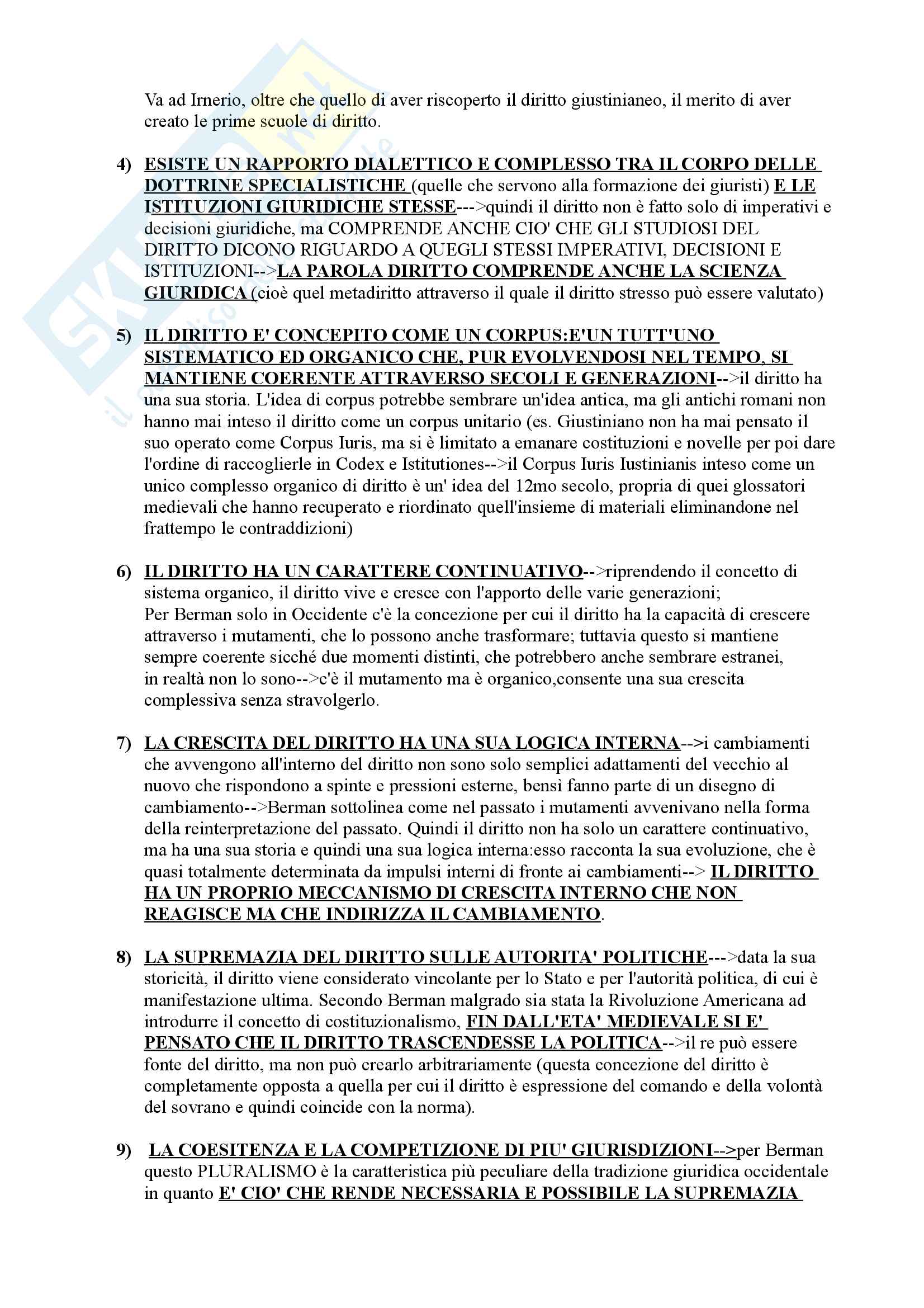 Va ad Irnerio, oltre che quello di aver riscoperto il diritto giustinianeo, il merito di aver creato le prime scuole di diritto.

4) ESISTE UN RAPPORTO DIALETTICO E COMPLESSO TRA IL CORPO DELLE DOTTRINE SPECIALISTICHE (quelle che servono alla formazione dei giuristi) E LE ISTITUZIONI GIURIDICHE STESSE--->quindi il diritto non è fatto solo di imperativi e decisioni giuridiche, ma COMPRENDE ANCHE CIO' CHE GLI STUDIOSI DEL DIRITTO DICONO RIGUARDO A QUEGLI STESSI IMPERATIVI, DECISIONI E ISTITUZIONI-->LA PAROLA DIRITTO COMPRENDE ANCHE LA SCIENZA GIURIDICA (cioè quel metadiritto attraverso il quale il diritto stresso può essere valutato)

5) IL DIRITTO E' CONCEPITO COME UN CORPUS:E'UN TUTT'UNO SISTEMATICO ED ORGANICO CHE, PUR EVOLVENDOSI NEL TEMPO, SI MANTIENE COERENTE ATTRAVERSO SECOLI E GENERAZIONI-->il diritto ha una sua storia. L'idea di corpus potrebbe sembrare un'idea antica, ma gli antichi romani non hanno mai inteso il diritto come un corpus unitario (es. Giustiniano non ha mai pensato il suo operato come Corpus Iuris, ma si è limitato a emanare costituzioni e novelle per poi dare l'ordine di raccoglierle in Codex e Istitutiones-->il Corpus Iuris Iustinianis inteso come un unico complesso organico di diritto è un' idea del 12mo secolo, propria di quei glossatori medievali che hanno recuperato e riordinato quell'insieme di materiali eliminandone nel frattempo le contraddizioni)

6) IL DIRITTO HA UN CARATTERE CONTINUATIVO-->riprendendo il concetto di sistema organico, il diritto vive e cresce con l'apporto delle varie generazioni;
Per Berman solo in Occidente c'è la concezione per cui il diritto ha la capacità di crescere attraverso i mutamenti, che lo possono anche trasformare; tuttavia questo si mantiene sempre coerente sicché due momenti distinti, che potrebbero anche sembrare estranei, in realtà non lo sono-->c'è il mutamento ma è organico,consente una sua crescita complessiva senza stravolgerlo.

7) LA CRESCITA DEL DIRITTO HA UNA SUA LOGICA INTERNA-->i cambiamenti che avvengono all'interno del diritto non sono solo semplici adattamenti del vecchio al nuovo che rispondono a spinte e pressioni esterne, bensì fanno parte di un disegno di cambiamento-->Berman sottolinea come nel passato i mutamenti avvenivano nella forma della reinterpretazione del passato. Quindi il diritto non ha solo un carattere continuativo, ma ha una sua storia e quindi una sua logica interna:esso racconta la sua evoluzione, che è quasi totalmente determinata da impulsi interni di fronte ai cambiamenti--> IL DIRITTO HA UN PROPRIO MECCANISMO DI CRESCITA INTERNO CHE NON REAGISCE MA CHE INDIRIZZA IL CAMBIAMENTO.

8) LA SUPREMAZIA DEL DIRITTO SULLE AUTORITA' POLITICHE--->data la sua storicità, il diritto viene considerato vincolante per lo Stato e per l'autorità politica, di cui è manifestazione ultima. Secondo Berman malgrado sia stata la Rivoluzione Americana ad introdurre il concetto di costituzionalismo, FIN DALL'ETA' MEDIEVALE SI E' PENSATO CHE IL DIRITTO TRASCENDESSE LA POLITICA-->il re può essere fonte del diritto, ma non può crearlo arbitrariamente (questa concezione del diritto è completamente opposta a quella per cui il diritto è espressione del comando e della volontà del sovrano e quindi coincide con la norma).

9) LA COESITENZA E LA COMPETIZIONE DI PIU' GIURISDIZIONI-->per Berman questo PLURALISMO è la caratteristica più peculiare della tradizione giuridica occidentale in quanto E' CIO' CHE RENDE NECESSARIA E POSSIBILE LA SUPREMAZIA